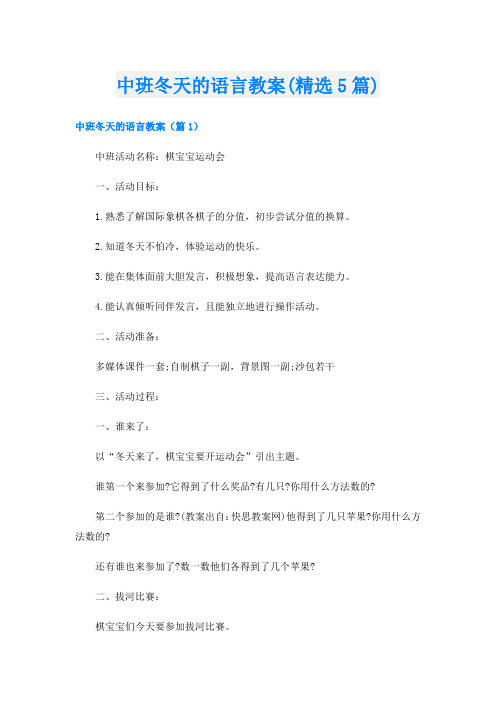 中班冬天的语言教案(精选5篇)

中班冬天的语言教案（篇1）

中班活动名称：棋宝宝运动会

一、活动目标：

1.熟悉了解国际象棋各棋子的分值，初步尝试分值的换算。

2.知道冬天不怕冷，体验运动的快乐。

3.能在集体面前大胆发言，积极想象，提高语言表达能力。

4.能认真倾听同伴发言，且能独立地进行操作活动。

二、活动准备：

多媒体课件一套;自制棋子一副，背景图一副;沙包若干

三、活动过程：

一、谁来了：

以“冬天来了，棋宝宝要开运动会”引出主题。

谁第一个来参加?它得到了什么奖品?有几只?你用什么方法数的?

第二个参加的是谁?(教案出自:快思教案网)他得到了几只苹果?你用什么方法数的?

还有谁也来参加了?数一数他们各得到了几个苹果?

二、拔河比赛：

棋宝宝们今天要参加拔河比赛。